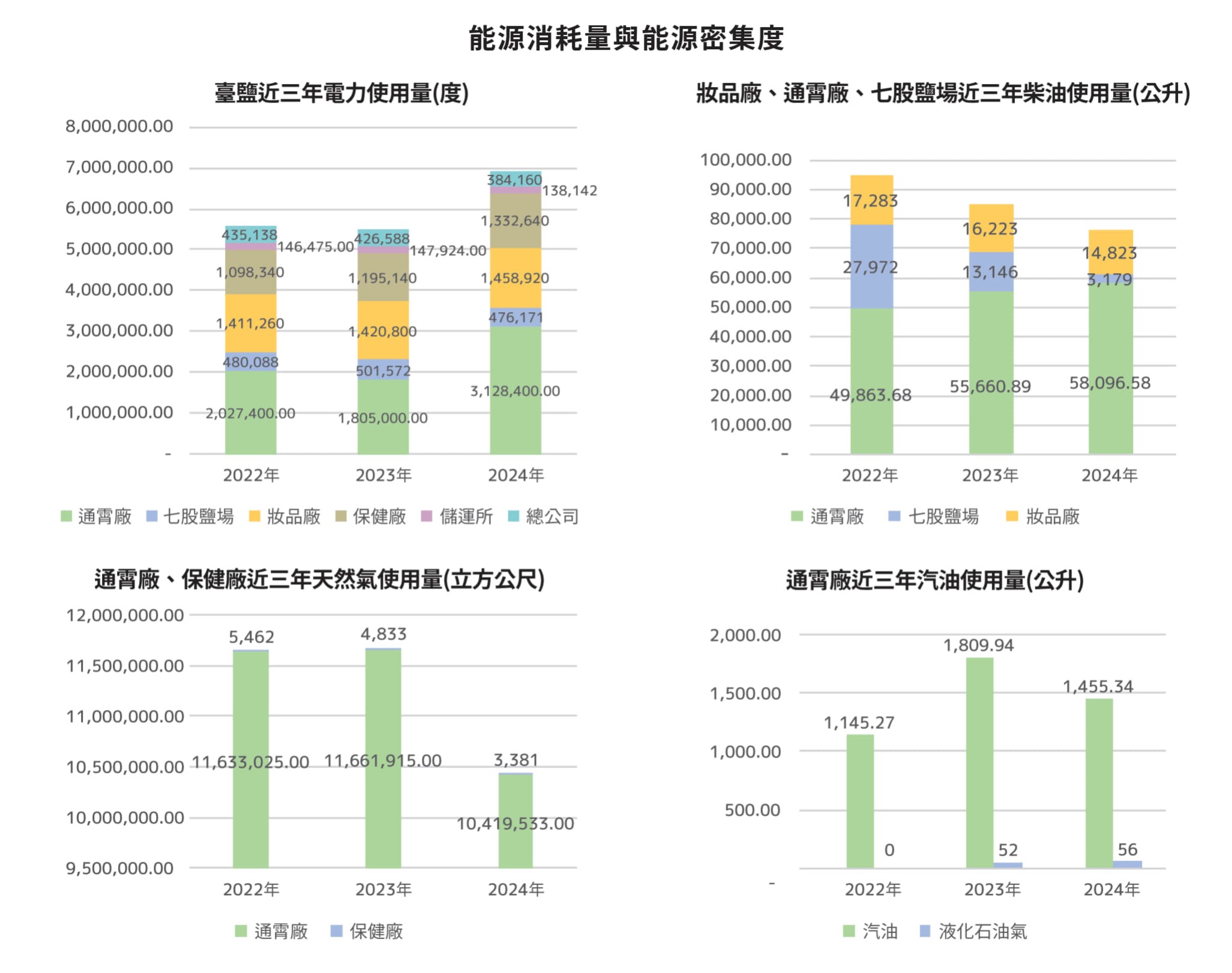 能源消耗量與能源密集度

臺鹽近三年電力使用量(度)

8,000,000.00
7,000,000.00
6,000,000.00
5,000,000.00
4,000,000.00
3,000,000.00
2,000,000.00
1,000,000.00
-

435,138
146,475.00
1,098,340
1,411,260
480,088
2,027,400.00

426,588
147,924.00
1,195,140
1,420,800
501,572
1,805,000.00

384,160
138,142
1,332,640
1,458,920
476,171
3,128,400.00

2022年 2023年 2024年

通霄廠 七股鹽場 妝品廠 保健廠 儲運所 總公司

妝品廠、通霄廠、七股鹽場近三年柴油使用量(公升)

100,000.00
90,000.00
80,000.00
70,000.00
60,000.00
50,000.00
40,000.00
30,000.00
20,000.00
10,000.00
-

17,283
27,972
49,863.68

16,223
13,146
55,660.89

14,823
3,179
58,096.58

2022年 2023年 2024年

通霄廠 七股鹽場 妝品廠

通霄廠、保健廠近三年天然氣使用量(立方公尺)

12,000,000.00
11,500,000.00
11,000,000.00
10,500,000.00
10,000,000.00
9,500,000.00

5,462
11,633,025.00
4,833
11,661,915.00
3,381
10,419,533.00

2022年 2023年 2024年

通霄廠 保健廠

通霄廠近三年汽油使用量(公升)

2,000.00
1,500.00
1,000.00
500.00
-

1,145.27
0
1,809.94
52
1,455.34
56

2022年 2023年 2024年

汽油 液化石油氣